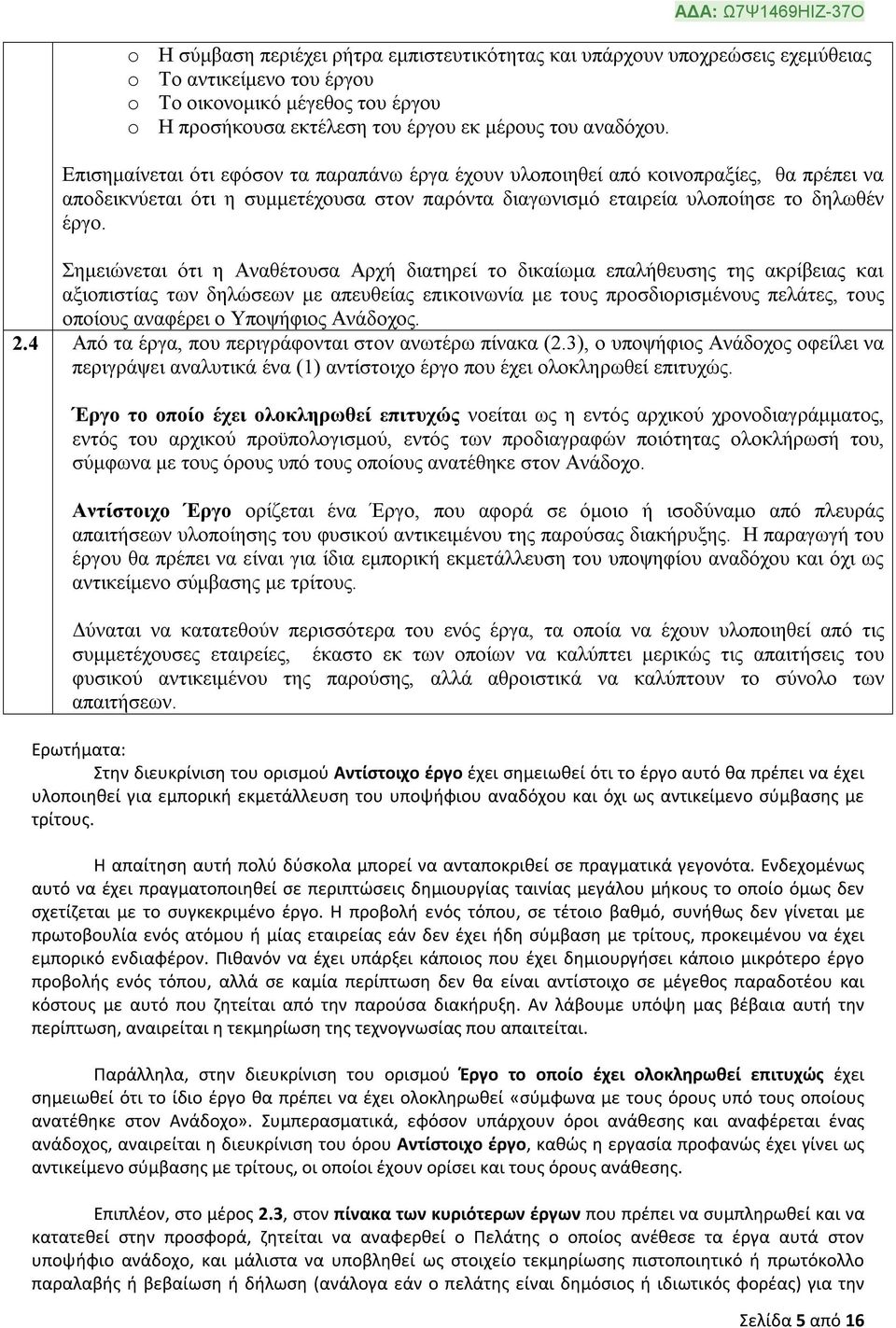 ΑΔΑ: Ω7Ψ1469ΗΙΖ-37Ο

o Η σύμβαση περιέχει ρήτρα εμπιστευτικότητας και υπάρχουν υποχρεώσεις εχεμύθειας
o Το αντικείμενο του έργου
o Το οικονομικό μέγεθος του έργου
o Η προσήκουσα εκτέλεση του έργου εκ μέρους του αναδόχου.

Επισημαίνεται ότι εφόσον τα παραπάνω έργα έχουν υλοποιηθεί από κοινοπραξίες, θα πρέπει να αποδεικνύεται ότι η συμμετέχουσα στον παρόντα διαγωνισμό εταιρεία υλοποίησε το δηλωθέν έργο.

Σημειώνεται ότι η Αναθέτουσα Αρχή διατηρεί το δικαίωμα επαλήθευσης της ακρίβειας και αξιοπιστίας των δηλώσεων με απευθείας επικοινωνία με τους προσδιορισμένους πελάτες, τους οποίους αναφέρει ο Υποψήφιος Ανάδοχος.

2.4 Από τα έργα, που περιγράφονται στον ανωτέρω πίνακα (2.3), ο υποψήφιος Ανάδοχος οφείλει να περιγράψει αναλυτικά ένα (1) αντίστοιχο έργο που έχει ολοκληρωθεί επιτυχώς.

Έργο το οποίο έχει ολοκληρωθεί επιτυχώς νοείται ως η εντός αρχικού χρονοδιαγράμματος, εντός του αρχικού προϋπολογισμού, εντός των προδιαγραφών ποιότητας ολοκλήρωσή του, σύμφωνα με τους όρους υπό τους οποίους ανατέθηκε στον Ανάδοχο.

Αντίστοιχο Έργο ορίζεται ένα Έργο, που αφορά σε όμοιο ή ισοδύναμο από πλευράς απαιτήσεων υλοποίησης του φυσικού αντικειμένου της παρούσας διακήρυξης. Η παραγωγή του έργου θα πρέπει να είναι για ίδια εμπορική εκμετάλλευση του υποψηφίου αναδόχου και όχι ως αντικείμενο σύμβασης με τρίτους.

Δύναται να κατατεθούν περισσότερα του ενός έργα, τα οποία να έχουν υλοποιηθεί από τις συμμετέχουσες εταιρείες, έκαστο εκ των οποίων να καλύπτει μερικώς τις απαιτήσεις του φυσικού αντικειμένου της παρούσης, αλλά αθροιστικά να καλύπτουν το σύνολο των απαιτήσεων.

Ερωτήματα:
Στην διευκρίνιση του ορισμού Αντίστοιχο έργο έχει σημειωθεί ότι το έργο αυτό θα πρέπει να έχει υλοποιηθεί για εμπορική εκμετάλλευση του υποψήφιου αναδόχου και όχι ως αντικείμενο σύμβασης με τρίτους.

Η απαίτηση αυτή πολύ δύσκολα μπορεί να ανταποκριθεί σε πραγματικά γεγονότα. Ενδεχομένως αυτό να έχει πραγματοποιηθεί σε περιπτώσεις δημιουργίας ταινίας μεγάλου μήκους το οποίο όμως δεν σχετίζεται με το συγκεκριμένο έργο. Η προβολή ενός τόπου, σε τέτοιο βαθμό, συνήθως δεν γίνεται με πρωτοβουλία ενός ατόμου ή μίας εταιρείας εάν δεν έχει ήδη σύμβαση με τρίτους, προκειμένου να έχει εμπορικό ενδιαφέρον. Πιθανόν να έχει υπάρξει κάποιος που έχει δημιουργήσει κάποιο μικρότερο έργο προβολής ενός τόπου, αλλά σε καμία περίπτωση δεν θα είναι αντίστοιχο σε μέγεθος παραδοτέου και κόστους με αυτό που ζητείται από την παρούσα διακήρυξη. Αν λάβουμε υπόψη μας βέβαια αυτή την περίπτωση, αναιρείται η τεκμηρίωση της τεχνογνωσίας που απαιτείται.

Παράλληλα, στην διευκρίνιση του ορισμού Έργο το οποίο έχει ολοκληρωθεί επιτυχώς έχει σημειωθεί ότι το ίδιο έργο θα πρέπει να έχει ολοκληρωθεί «σύμφωνα με τους όρους υπό τους οποίους ανατέθηκε στον Ανάδοχο». Συμπερασματικά, εφόσον υπάρχουν όροι ανάθεσης και αναφέρεται ένας ανάδοχος, αναιρείται η διευκρίνιση του όρου Αντίστοιχο έργο, καθώς η εργασία προφανώς έχει γίνει ως αντικείμενο σύμβασης με τρίτους, οι οποίοι έχουν ορίσει και τους όρους ανάθεσης.

Επιπλέον, στο μέρος 2.3, στον πίνακα των κυριότερων έργων που πρέπει να συμπληρωθεί και να κατατεθεί στην προσφορά, ζητείται να αναφερθεί ο Πελάτης ο οποίος ανέθεσε τα έργα αυτά στον υποψήφιο ανάδοχο, και μάλιστα να υποβληθεί ως στοιχείο τεκμηρίωσης πιστοποιητικό ή πρωτόκολλο παραλαβής ή βεβαίωση ή δήλωση (ανάλογα εάν ο πελάτης είναι δημόσιος ή ιδιωτικός φορέας) για την

Σελίδα 5 από 16